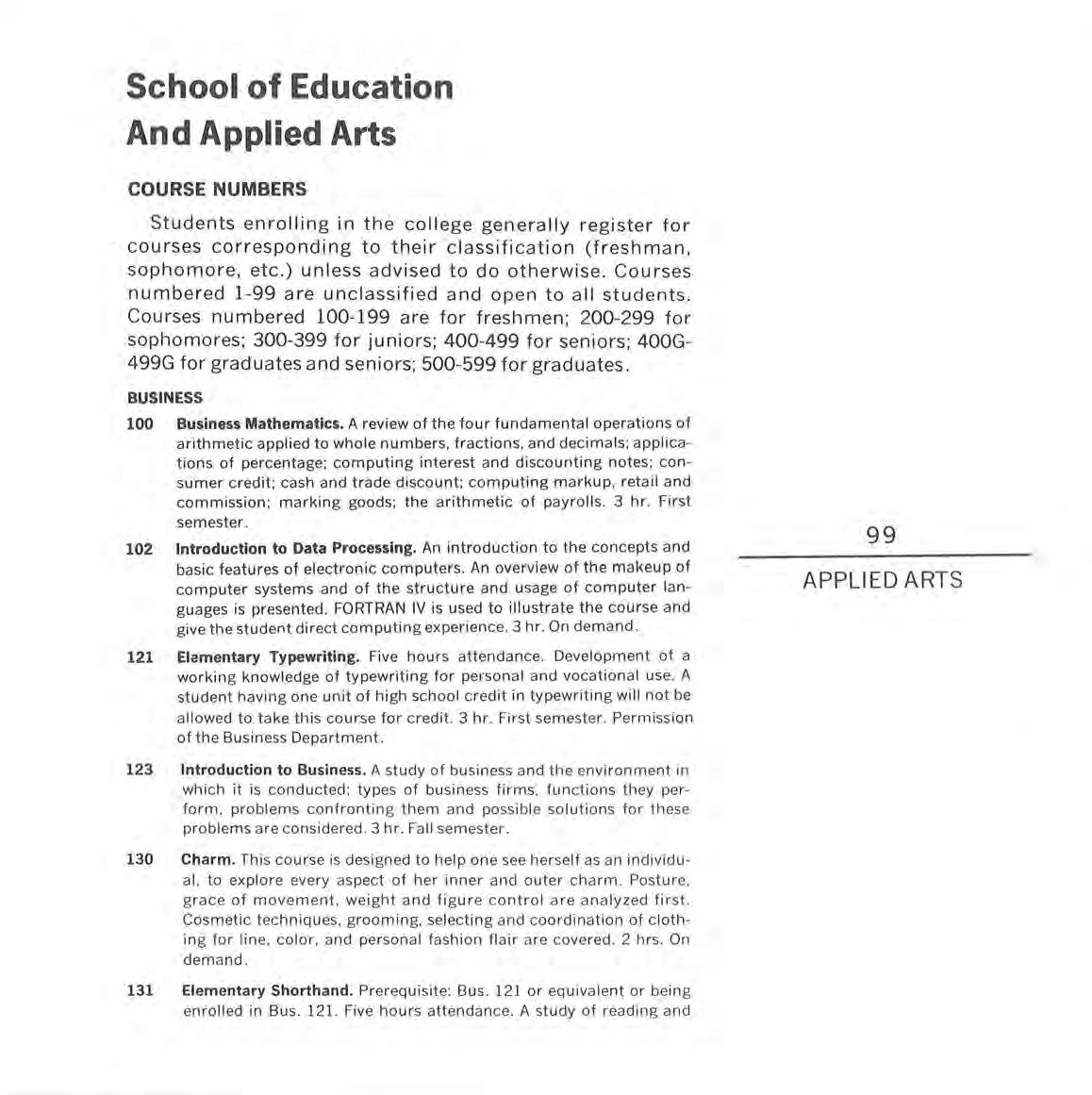 School of Education
And Applied Arts

COURSE NUMBERS

Students enrolling in the college generally register for courses corresponding to their classification (freshman, sophomore, etc.) unless advised to do otherwise. Courses numbered 1-99 are unclassified and open to all students. Courses numbered 100-199 are for freshmen; 200-299 for sophomores; 300-399 for juniors; 400-499 for seniors; 400G-499G for graduates and seniors; 500-599 for graduates.

BUSINESS

100 Business Mathematics. A review of the four fundamental operations of arithmetic applied to whole numbers, fractions, and decimals; applications of percentage; computing interest and discounting notes; consumer credit; cash and trade discount; computing markup, retail and commission; marking goods; the arithmetic of payrolls. 3 hr. First semester.

102 Introduction to Data Processing. An introduction to the concepts and basic features of electronic computers. An overview of the makeup of computer systems and of the structure and usage of computer languages is presented. FORTRAN IV is used to illustrate the course and give the student direct computing experience. 3 hr. On demand.

121 Elementary Typewriting. Five hours attendance. Development of a working knowledge of typewriting for personal and vocational use. A student having one unit of high school credit in typewriting will not be allowed to take this course for credit. 3 hr. First semester. Permission of the Business Department.

123 Introduction to Business. A study of business and the environment in which it is conducted; types of business firms, functions they perform, problems confronting them and possible solutions for these problems are considered. 3 hr. Fall semester.

130 Charm. This course is designed to help one see herself as an individual, to explore every aspect of her inner and outer charm. Posture, grace of movement, weight and figure control are analyzed first. Cosmetic techniques, grooming, selecting and coordination of clothing for line, color, and personal fashion flair are covered. 2 hrs. On demand.

131 Elementary Shorthand. Prerequisite: Bus. 121 or equivalent or being enrolled in Bus. 121. Five hours attendance. A study of reading and

99

APPLIED ARTS